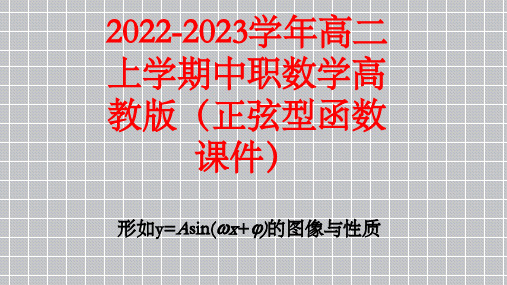 2022-2023学年高二上学期中职数学高教版（正弦型函数课件）

形如$y=A\sin(\omega x+\varphi)$的图像与性质